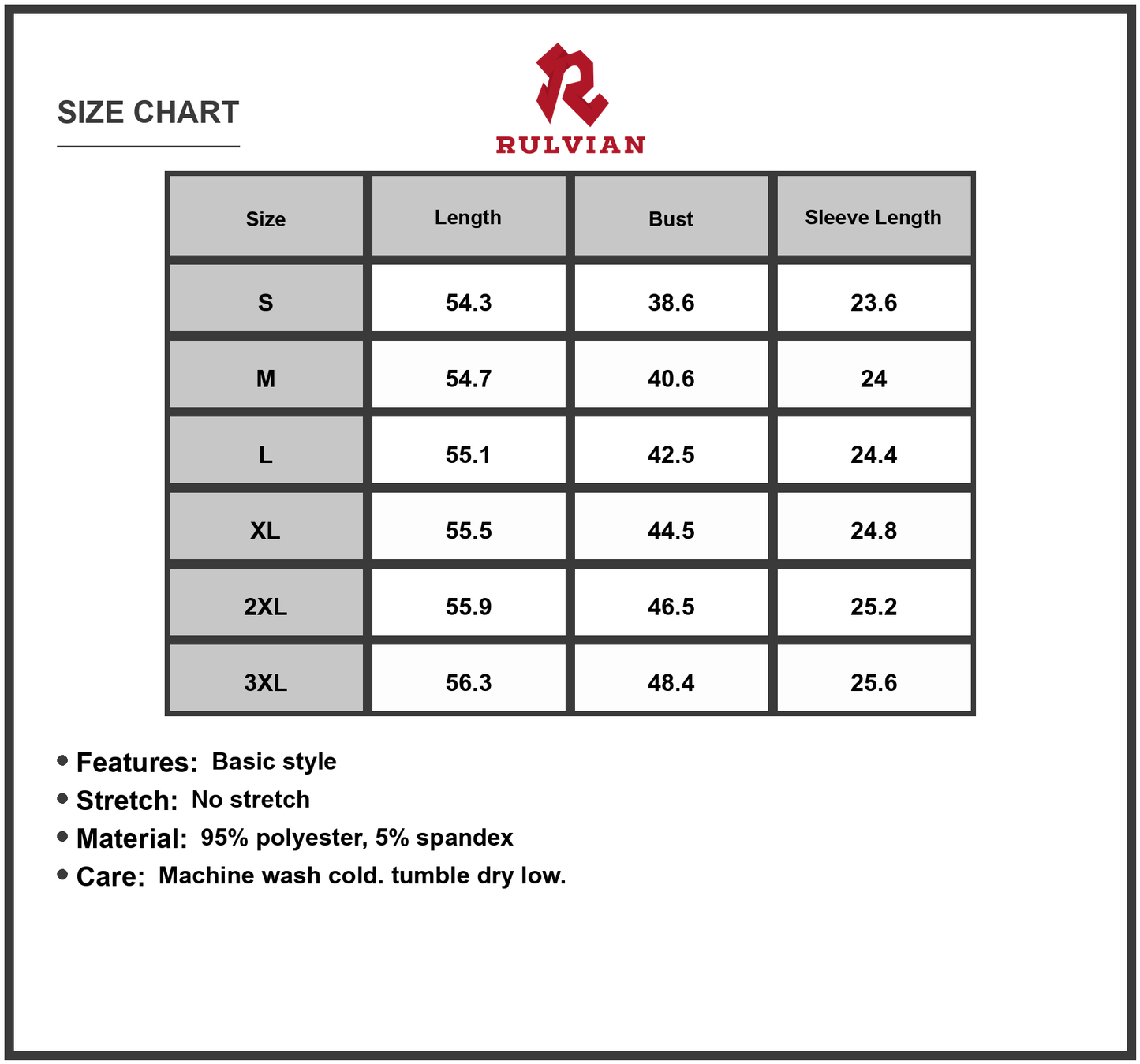 SIZE CHART

RULVIAN

| Size | Length | Bust | Sleeve Length |
|---|---|---|---|
| S | 54.3 | 38.6 | 23.6 |
| M | 54.7 | 40.6 | 24 |
| L | 55.1 | 42.5 | 24.4 |
| XL | 55.5 | 44.5 | 24.8 |
| 2XL | 55.9 | 46.5 | 25.2 |
| 3XL | 56.3 | 48.4 | 25.6 |

• Features: Basic style
• Stretch: No stretch
• Material: 95% polyester, 5% spandex
• Care: Machine wash cold. tumble dry low.